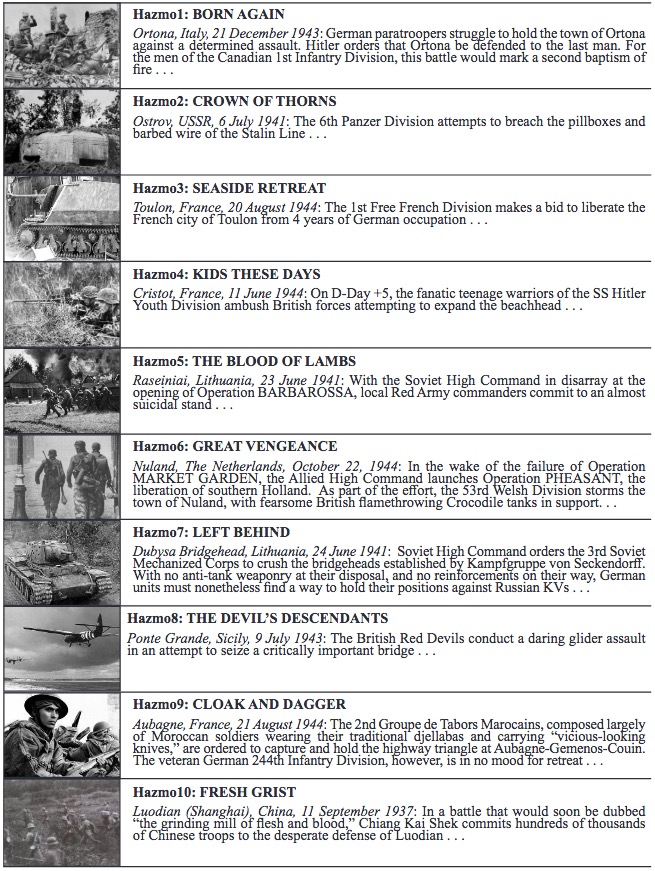 Hazmo1: BORN AGAIN

Ortona, Italy, 21 December 1943: German paratroopers struggle to hold the town of Ortona against a determined assault. Hitler orders that Ortona be defended to the last man. For the men of the Canadian 1st Infantry Division, this battle would mark a second baptism of fire . . .

Hazmo2: CROWN OF THORNS

Ostrov, USSR, 6 July 1941: The 6th Panzer Division attempts to breach the pillboxes and barbed wire of the Stalin Line . . .

Hazmo3: SEASIDE RETREAT

Toulon, France, 20 August 1944: The 1st Free French Division makes a bid to liberate the French city of Toulon from 4 years of German occupation . . .

Hazmo4: KIDS THESE DAYS

Cristot, France, 11 June 1944: On D-Day +5, the fanatic teenage warriors of the SS Hitler Youth Division ambush British forces attempting to expand the beachhead . . .

Hazmo5: THE BLOOD OF LAMBS

Raseiniai, Lithuania, 23 June 1941: With the Soviet High Command in disarray at the opening of Operation BARBAROSSA, local Red Army commanders commit to an almost suicidal stand . . .

Hazmo6: GREAT VENGEANCE

Nuland, The Netherlands, October 22, 1944: In the wake of the failure of Operation MARKET GARDEN, the Allied High Command launches Operation PHEASANT, the liberation of southern Holland. As part of the effort, the 53rd Welsh Division storms the town of Nuland, with fearsome British flamethrowing Crocodile tanks in support. . .

Hazmo7: LEFT BEHIND

Dubysa Bridgehead, Lithuania, 24 June 1941: Soviet High Command orders the 3rd Soviet Mechanized Corps to crush the bridgeheads established by Kampfgruppe von Seckendorff. With no anti-tank weaponry at their disposal, and no reinforcements on their way, German units must nonetheless find a way to hold their positions against Russian KVs . . .

Hazmo8: THE DEVIL'S DESCENDANTS

Ponte Grande, Sicily, 9 July 1943: The British Red Devils conduct a daring glider assault in an attempt to seize a critically important bridge . . .

Hazmo9: CLOAK AND DAGGER

Aubagne, France, 21 August 1944: The 2nd Groupe de Tabors Marocains, composed largely of Moroccan soldiers wearing their traditional djellabas and carrying "vicious-looking knives," are ordered to capture and hold the highway triangle at Aubagne-Gemenos-Couin. The veteran German 244th Infantry Division, however, is in no mood for retreat . . .

Hazmo10: FRESH GRIST

Luodian (Shanghai), China, 11 September 1937: In a battle that would soon be dubbed "the grinding mill of flesh and blood," Chiang Kai Shek commits hundreds of thousands of Chinese troops to the desperate defense of Luodian . . .